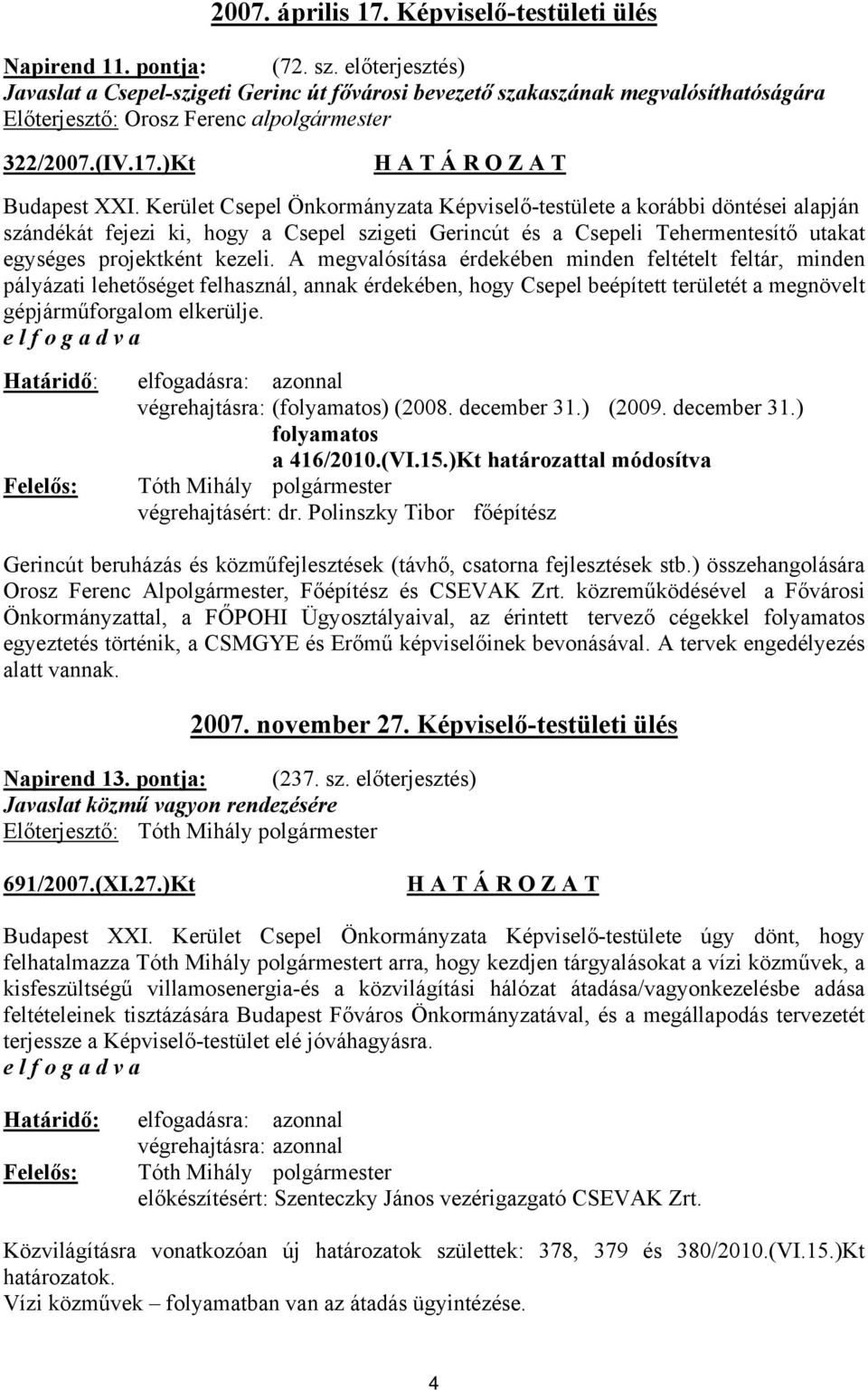 2007. április 17. Képviselő-testületi ülés

Napirend 11. pontja: (72. sz. előterjesztés)
Javaslat a Csepel-szigeti Gerinc út fővárosi bevezető szakaszának megvalósíthatóságára
Előterjesztő: Orosz Ferenc alpolgármester

322/2007.(IV.17.)Kt H A T Á R O Z A T

Budapest XXI. Kerület Csepel Önkormányzata Képviselő-testülete a korábbi döntései alapján szándékát fejezi ki, hogy a Csepel szigeti Gerincút és a Csepeli Tehermentesítő utakat egységes projektként kezeli. A megvalósítása érdekében minden feltételt feltár, minden pályázati lehetőséget felhasznál, annak érdekében, hogy Csepel beépített területét a megnövelt gépjárműforgalom elkerülje.
e l f o g a d v a

Határidő: elfogadásra: azonnal
végrehajtásra: (folyamatos) (2008. december 31.) (2009. december 31.)
folyamatos
a 416/2010.(VI.15.)Kt határozattal módosítva
Felelős: Tóth Mihály polgármester
végrehajtásért: dr. Polinszky Tibor főépítész

Gerincút beruházás és közműfejlesztések (távhő, csatorna fejlesztések stb.) összehangolására Orosz Ferenc Alpolgármester, Főépítész és CSEVAK Zrt. közreműködésével a Fővárosi Önkormányzattal, a FŐPOHI Ügyosztályaival, az érintett tervező cégekkel folyamatos egyeztetés történik, a CSMGYE és Erőmű képviselőinek bevonásával. A tervek engedélyezés alatt vannak.

2007. november 27. Képviselő-testületi ülés

Napirend 13. pontja: (237. sz. előterjesztés)
Javaslat közmű vagyon rendezésére
Előterjesztő: Tóth Mihály polgármester

691/2007.(XI.27.)Kt H A T Á R O Z A T

Budapest XXI. Kerület Csepel Önkormányzata Képviselő-testülete úgy dönt, hogy felhatalmazza Tóth Mihály polgármestert arra, hogy kezdjen tárgyalásokat a vízi közművek, a kisfeszültségű villamosenergia-és a közvilágítási hálózat átadása/vagyonkezelésbe adása feltételeinek tisztázására Budapest Főváros Önkormányzatával, és a megállapodás tervezetét terjessze a Képviselő-testület elé jóváhagyásra.
e l f o g a d v a

Határidő: elfogadásra: azonnal
végrehajtásra: azonnal
Felelős: Tóth Mihály polgármester
előkészítésért: Szenteczky János vezérigazgató CSEVAK Zrt.

Közvilágításra vonatkozóan új határozatok születtek: 378, 379 és 380/2010.(VI.15.)Kt határozatok.
Vízi közművek – folyamatban van az átadás ügyintézése.

4